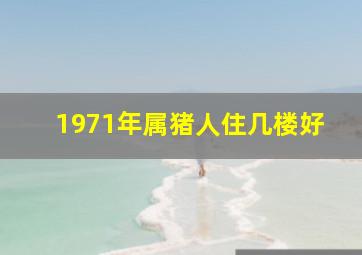 1971年属猪人住几楼好